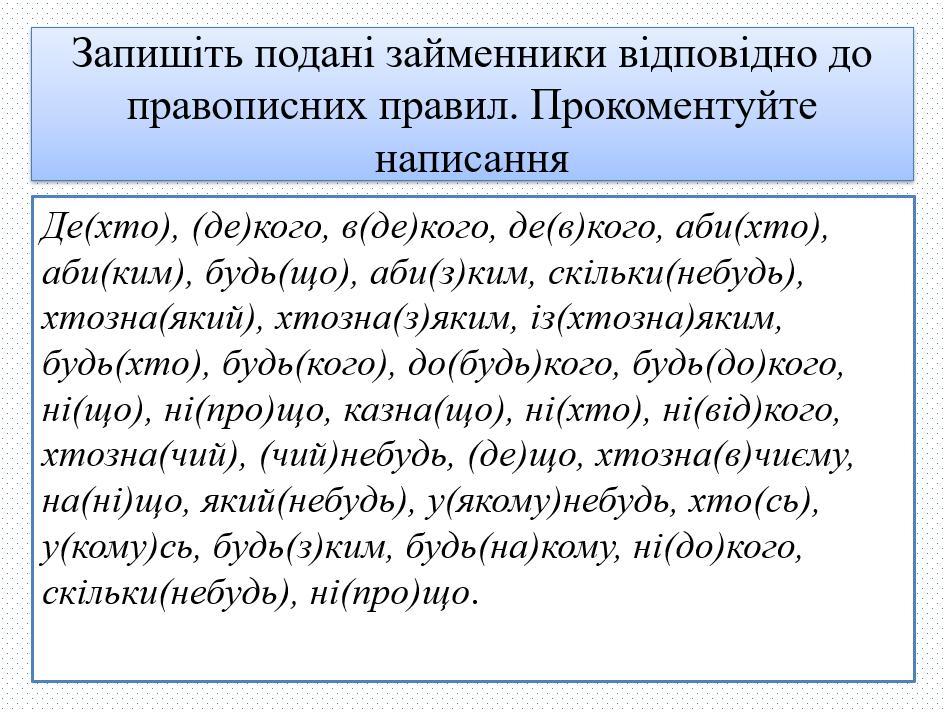 Запишіть подані займенники відповідно до правописних правил. Прокоментуйте написання

Де(хто), (де)кого, в(де)кого, де(в)кого, аби(хто), аби(ким), будь(що), аби(з)ким, скільки(небудь), хтозна(який), хтозна(з)яким, із(хтозна)яким, будь(хто), будь(кого), до(будь)кого, будь(до)кого, ні(що), ні(про)що, казна(що), ні(хто), ні(від)кого, хтозна(чий), (чий)небудь, (де)що, хтозна(в)чиєму, на(ні)що, який(небудь), у(якому)небудь, хто(сь), у(кому)сь, будь(з)ким, будь(на)кому, ні(до)кого, скільки(небудь), ні(про)що.